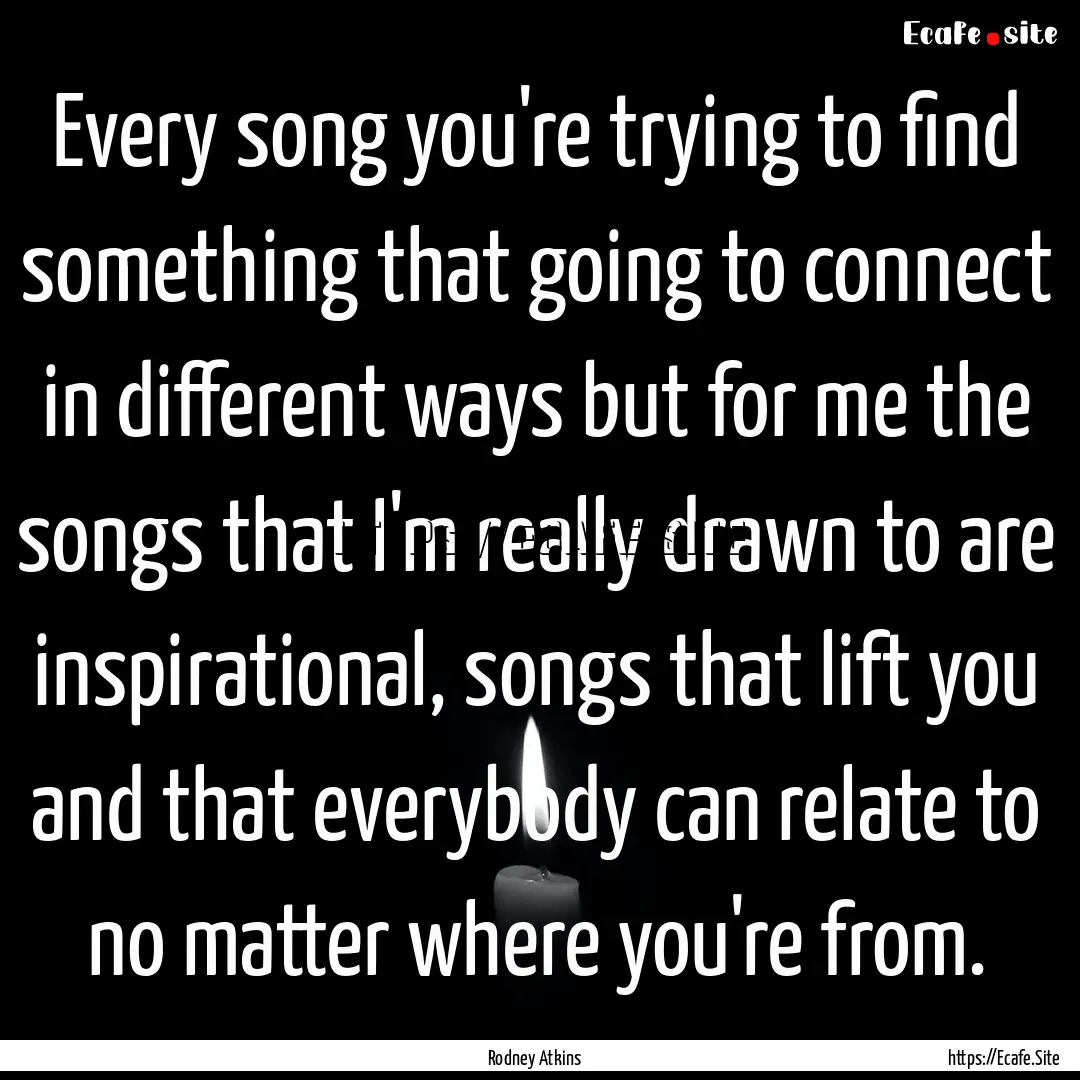 Ecafe.site

Every song you're trying to find something that going to connect in different ways but for me the songs that I'm really drawn to are inspirational, songs that lift you and that everybody can relate to no matter where you're from.

Rodney Atkins

https://Ecafe.Site